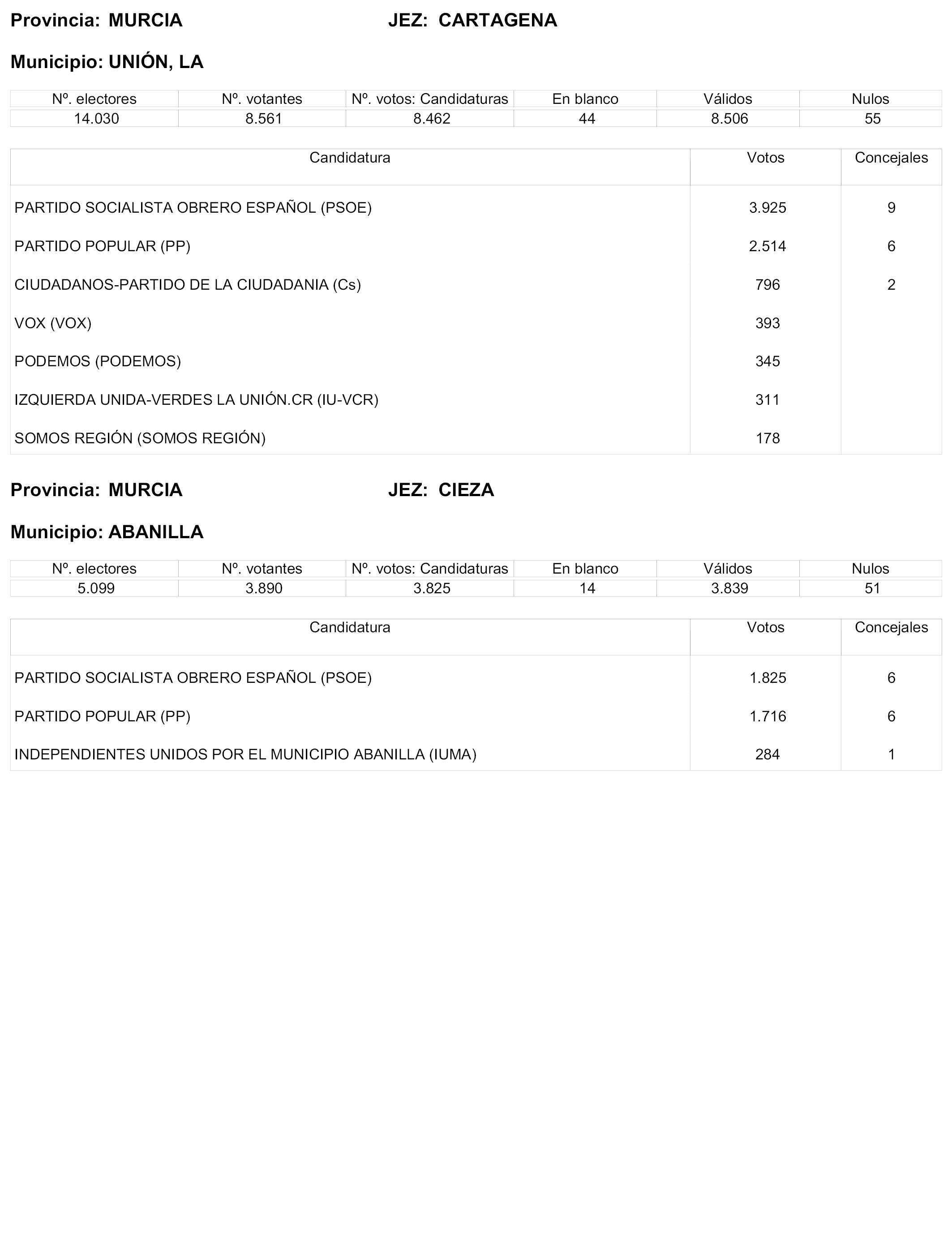 Provincia: MURCIA JEZ: CARTAGENA

Municipio: UNIÓN, LA

| Nº. electores | Nº. votantes | Nº. votos: Candidaturas | En blanco | Válidos | Nulos |
|---|---|---|---|---|---|
| 14.030 | 8.561 | 8.462 | 44 | 8.506 | 55 |

| Candidatura | Votos | Concejales |
|---|---|---|
| PARTIDO SOCIALISTA OBRERO ESPAÑOL (PSOE) | 3.925 | 9 |
| PARTIDO POPULAR (PP) | 2.514 | 6 |
| CIUDADANOS-PARTIDO DE LA CIUDADANIA (Cs) | 796 | 2 |
| VOX (VOX) | 393 | |
| PODEMOS (PODEMOS) | 345 | |
| IZQUIERDA UNIDA-VERDES LA UNIÓN.CR (IU-VCR) | 311 | |
| SOMOS REGIÓN (SOMOS REGIÓN) | 178 | |

Provincia: MURCIA JEZ: CIEZA

Municipio: ABANILLA

| Nº. electores | Nº. votantes | Nº. votos: Candidaturas | En blanco | Válidos | Nulos |
|---|---|---|---|---|---|
| 5.099 | 3.890 | 3.825 | 14 | 3.839 | 51 |

| Candidatura | Votos | Concejales |
|---|---|---|
| PARTIDO SOCIALISTA OBRERO ESPAÑOL (PSOE) | 1.825 | 6 |
| PARTIDO POPULAR (PP) | 1.716 | 6 |
| INDEPENDIENTES UNIDOS POR EL MUNICIPIO ABANILLA (IUMA) | 284 | 1 |